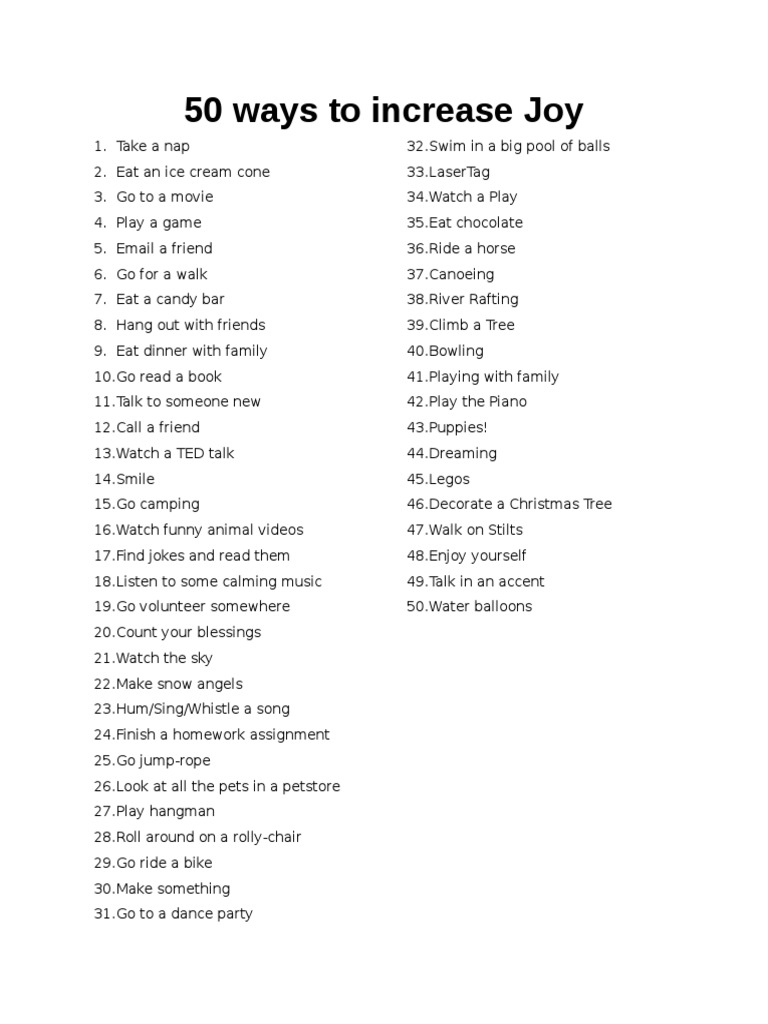 50 ways to increase Joy

1. Take a nap
2. Eat an ice cream cone
3. Go to a movie
4. Play a game
5. Email a friend
6. Go for a walk
7. Eat a candy bar
8. Hang out with friends
9. Eat dinner with family
10.Go read a book
11.Talk to someone new
12.Call a friend
13.Watch a TED talk
14.Smile
15.Go camping
16.Watch funny animal videos
17.Find jokes and read them
18.Listen to some calming music
19.Go volunteer somewhere
20.Count your blessings
21.Watch the sky
22.Make snow angels
23.Hum/Sing/Whistle a song
24.Finish a homework assignment
25.Go jump-rope
26.Look at all the pets in a petstore
27.Play hangman
28.Roll around on a rolly-chair
29.Go ride a bike
30.Make something
31.Go to a dance party

32.Swim in a big pool of balls
33.LaserTag
34.Watch a Play
35.Eat chocolate
36.Ride a horse
37.Canoeing
38.River Rafting
39.Climb a Tree
40.Bowling
41.Playing with family
42.Play the Piano
43.Puppies!
44.Dreaming
45.Legos
46.Decorate a Christmas Tree
47.Walk on Stilts
48.Enjoy yourself
49.Talk in an accent
50.Water balloons